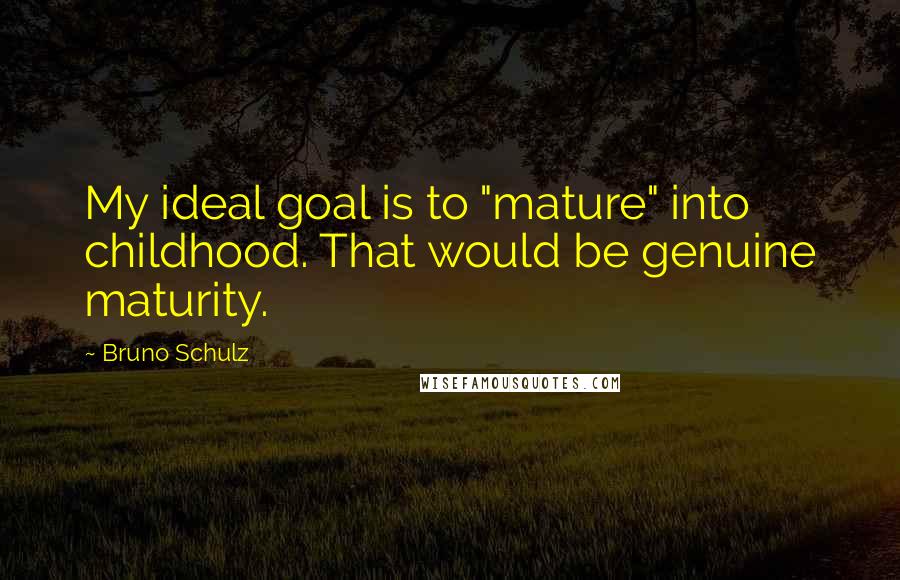 My ideal goal is to "mature" into childhood. That would be genuine maturity.

~ Bruno Schulz

WISEFAMOUSQUOTES.COM